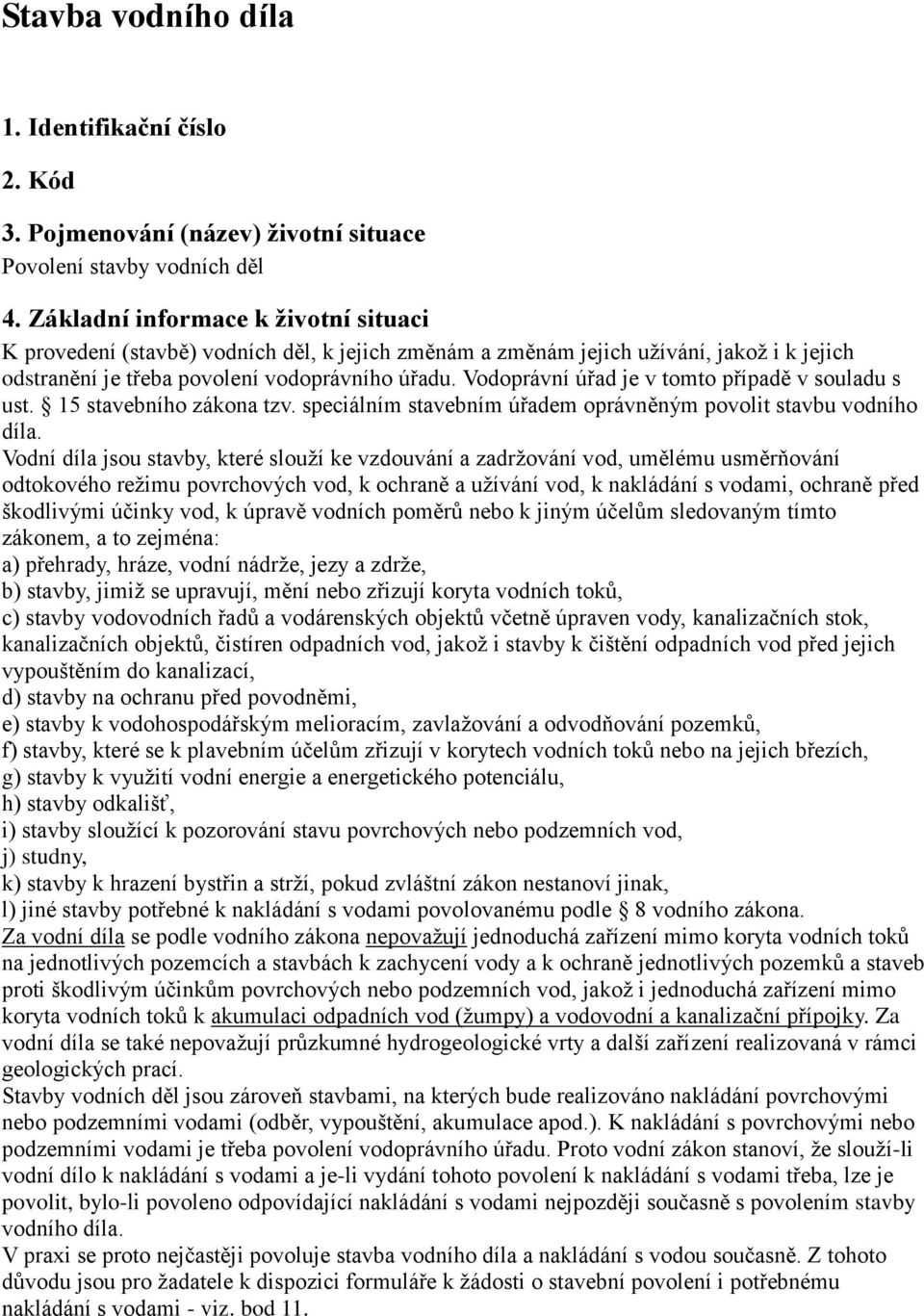 Stavba vodního díla

1. Identifikační číslo

2. Kód

3. Pojmenování (název) životní situace
Povolení stavby vodních děl

4. Základní informace k životní situaci
K provedení (stavbě) vodních děl, k jejich změnám a změnám jejich užívání, jakož i k jejich odstranění je třeba povolení vodoprávního úřadu. Vodoprávní úřad je v tomto případě v souladu s ust. § 15 stavebního zákona tzv. speciálním stavebním úřadem oprávněným povolit stavbu vodního díla.
Vodní díla jsou stavby, které slouží ke vzdouvání a zadržování vod, umělému usměrňování odtokového režimu povrchových vod, k ochraně a užívání vod, k nakládání s vodami, ochraně před škodlivými účinky vod, k úpravě vodních poměrů nebo k jiným účelům sledovaným tímto zákonem, a to zejména:
a) přehrady, hráze, vodní nádrže, jezy a zdrže,
b) stavby, jimiž se upravují, mění nebo zřizují koryta vodních toků,
c) stavby vodovodních řadů a vodárenských objektů včetně úpraven vody, kanalizačních stok, kanalizačních objektů, čistíren odpadních vod, jakož i stavby k čištění odpadních vod před jejich vypouštěním do kanalizací,
d) stavby na ochranu před povodněmi,
e) stavby k vodohospodářským melioracím, zavlažování a odvodňování pozemků,
f) stavby, které se k plavebním účelům zřizují v korytech vodních toků nebo na jejich březích,
g) stavby k využití vodní energie a energetického potenciálu,
h) stavby odkališť,
i) stavby sloužící k pozorování stavu povrchových nebo podzemních vod,
j) studny,
k) stavby k hrazení bystřin a strží, pokud zvláštní zákon nestanoví jinak,
l) jiné stavby potřebné k nakládání s vodami povolovanému podle § 8 vodního zákona.
Za vodní díla se podle vodního zákona nepovažují jednoduchá zařízení mimo koryta vodních toků na jednotlivých pozemcích a stavbách k zachycení vody a k ochraně jednotlivých pozemků a staveb proti škodlivým účinkům povrchových nebo podzemních vod, jakož i jednoduchá zařízení mimo koryta vodních toků k akumulaci odpadních vod (žumpy) a vodovodní a kanalizační přípojky. Za vodní díla se také nepovažují průzkumné hydrogeologické vrty a další zařízení realizovaná v rámci geologických prací.
Stavby vodních děl jsou zároveň stavbami, na kterých bude realizováno nakládání povrchovými nebo podzemními vodami (odběr, vypouštění, akumulace apod.). K nakládání s povrchovými nebo podzemními vodami je třeba povolení vodoprávního úřadu. Proto vodní zákon stanoví, že slouží-li vodní dílo k nakládání s vodami a je-li vydání tohoto povolení k nakládání s vodami třeba, lze je povolit, bylo-li povoleno odpovídající nakládání s vodami nejpozději současně s povolením stavby vodního díla.
V praxi se proto nejčastěji povoluje stavba vodního díla a nakládání s vodou současně. Z tohoto důvodu jsou pro žadatele k dispozici formuláře k žádosti o stavební povolení i potřebnému nakládání s vodami - viz. bod 11.